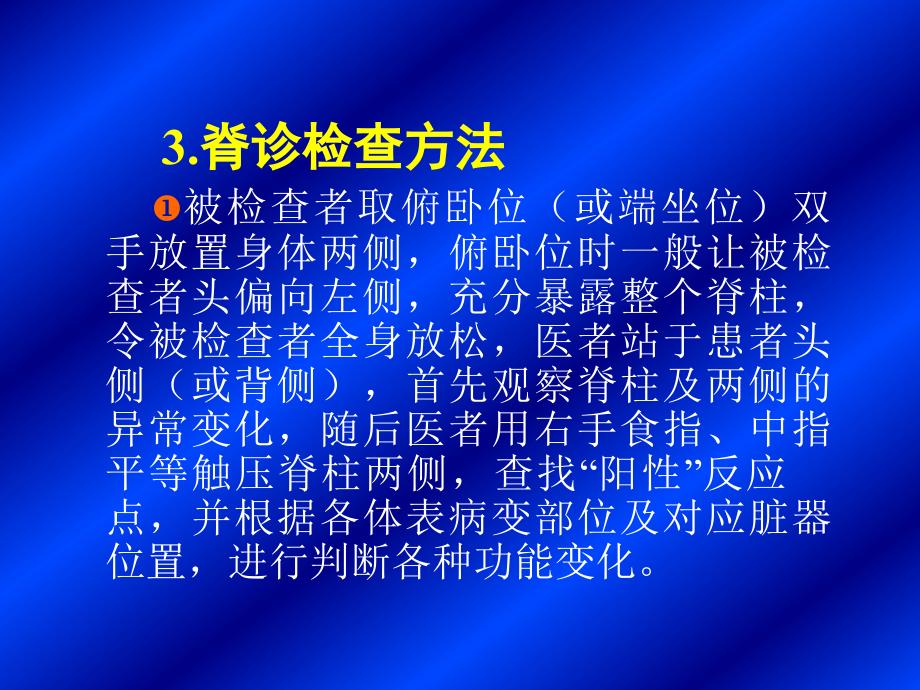 3.脊诊检查方法

❶被检查者取俯卧位（或端坐位）双手放置身体两侧，俯卧位时一般让被检查者头偏向左侧，充分暴露整个脊柱，令被检查者全身放松，医者站于患者头侧（或背侧），首先观察脊柱及两侧的异常变化，随后医者用右手食指、中指平等触压脊柱两侧，查找“阳性”反应点，并根据各体表病变部位及对应脏器位置，进行判断各种功能变化。